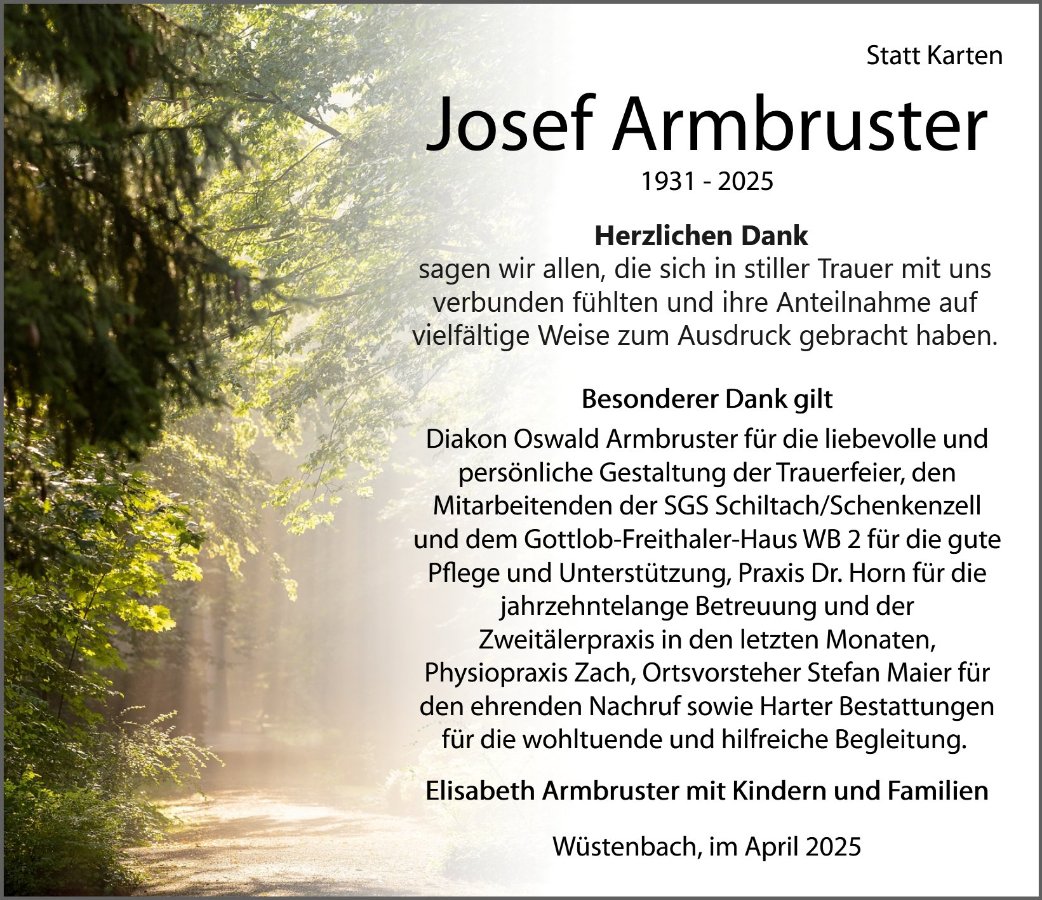 Statt Karten

Josef Armbruster

1931 - 2025

Herzlichen Dank

sagen wir allen, die sich in stiller Trauer mit uns verbunden fühlten und ihre Anteilnahme auf vielfältige Weise zum Ausdruck gebracht haben.

Besonderer Dank gilt

Diakon Oswald Armbruster für die liebevolle und persönliche Gestaltung der Trauerfeier, den Mitarbeitenden der SGS Schiltach/Schenkenzell und dem Gottlob-Freithaler-Haus WB 2 für die gute Pflege und Unterstützung, Praxis Dr. Horn für die jahrzehntelange Betreuung und der Zweitälerpraxis in den letzten Monaten, Physiopraxis Zach, Ortsvorsteher Stefan Maier für den ehrenden Nachruf sowie Harter Bestattungen für die wohltuende und hilfreiche Begleitung.

Elisabeth Armbruster mit Kindern und Familien

Wüstenbach, im April 2025